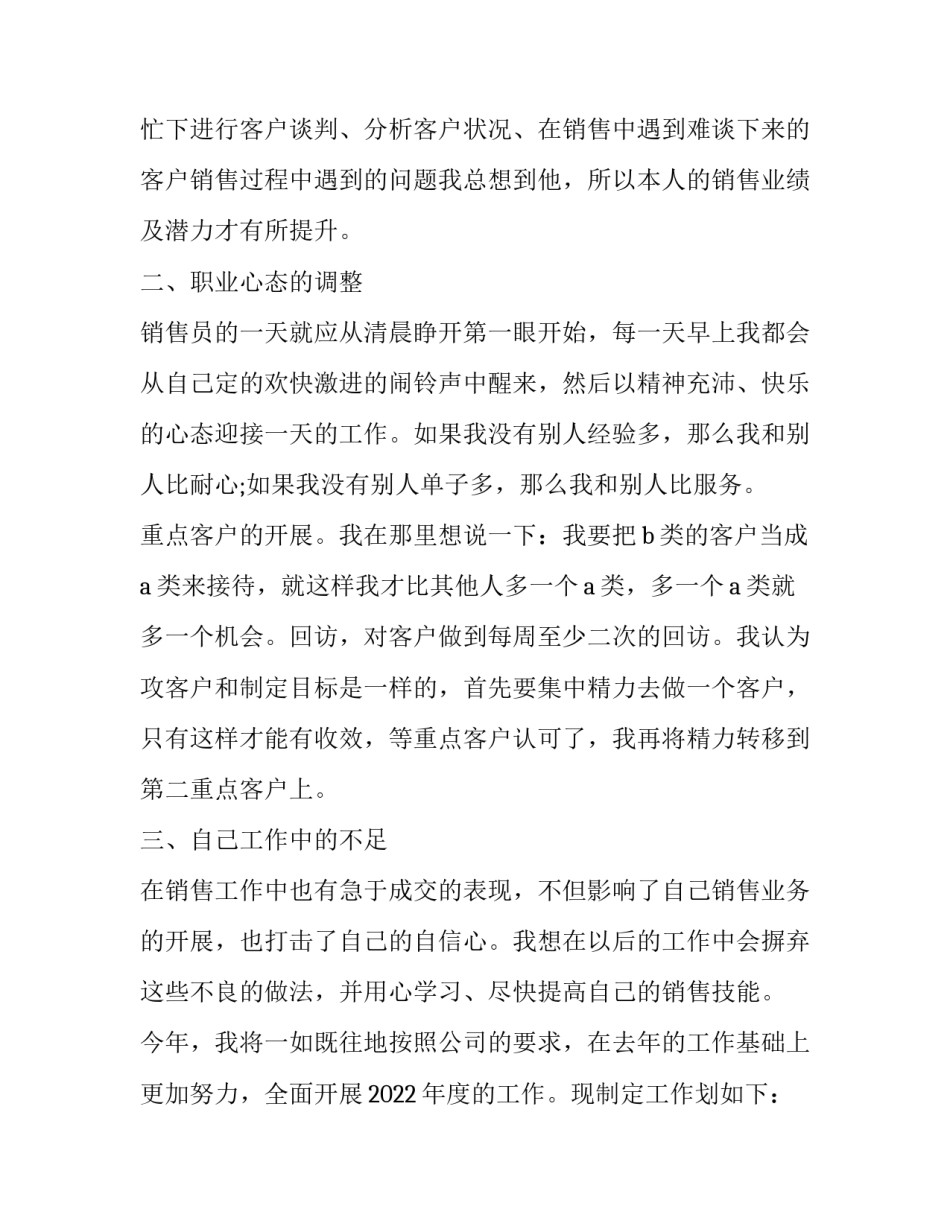 忙下进行客户谈判、分析客户状况、在销售中遇到难谈下来的客户销售过程中遇到的问题我总想到他，所以本人的销售业绩及潜力才有所提升。

二、职业心态的调整

销售员的一天就应从清晨睁开第一眼开始，每一天早上我都会从自己定的欢快激进的闹铃声中醒来，然后以精神充沛、快乐的心态迎接一天的工作。如果我没有别人经验多，那么我和别人比耐心;如果我没有别人单子多，那么我和别人比服务。

重点客户的开展。我在那里想说一下：我要把 b 类的客户当成 a 类来接待，就这样我才比其他人多一个 a 类，多一个 a 类就多一个机会。回访，对客户做到每周至少二次的回访。我认为攻客户和制定目标是一样的，首先要集中精力去做一个客户，只有这样才能有收效，等重点客户认可了，我再将精力转移到第二重点客户上。

三、自己工作中的不足

在销售工作中也有急于成交的表现，不但影响了自己销售业务的开展，也打击了自己的自信心。我想在以后的工作中会摒弃这些不良的做法，并用心学习、尽快提高自己的销售技能。

今年，我将一如既往地按照公司的要求，在去年的工作基础上更加努力，全面开展 2022 年度的工作。现制定工作划如下：